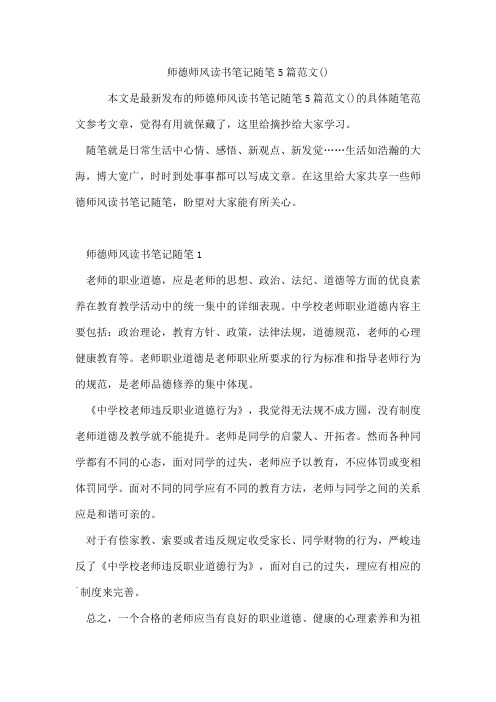 师德师风读书笔记随笔5篇范文()

本文是最新发布的师德师风读书笔记随笔5篇范文()的具体随笔范文参考文章，觉得有用就保藏了，这里给摘抄给大家学习。

随笔就是日常生活中心情、感悟、新观点、新发觉……生活如浩瀚的大海，博大宽广，时时到处事事都可以写成文章。在这里给大家共享一些师德师风读书笔记随笔，盼望对大家能有所关心。

师德师风读书笔记随笔1

老师的职业道德，应是老师的思想、政治、法纪、道德等方面的优良素养在教育教学活动中的统一集中的详细表现。中学校老师职业道德内容主要包括：政治理论，教育方针、政策，法律法规，道德规范，老师的心理健康教育等。老师职业道德是老师职业所要求的行为标准和指导老师行为的规范，是老师品德修养的集中体现。

《中学校老师违反职业道德行为》，我觉得无法规不成方圆，没有制度老师道德及教学就不能提升。老师是同学的启蒙人、开拓者。然而各种同学都有不同的心态，面对同学的过失，老师应予以教育，不应体罚或变相体罚同学。面对不同的同学应有不同的教育方法，老师与同学之间的关系应是和谐可亲的。

对于有偿家教、索要或者违反规定收受家长、同学财物的行为，严峻违反了《中学校老师违反职业道德行为》，面对自己的过失，理应有相应的制度来完善。

总之，一个合格的老师应当有良好的职业道德、健康的心理素养和为祖